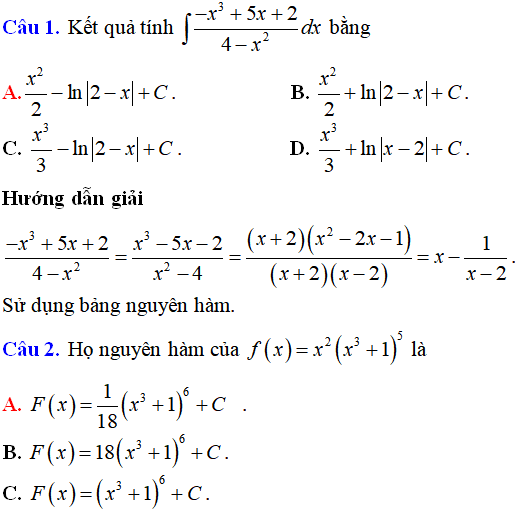 Câu 1. Kết quả tính $\int \frac{-x^3+5x+2}{4-x^2}dx$ bằng

A. $\frac{x^2}{2}-\ln|2-x|+C$.

B. $\frac{x^2}{2}+\ln|2-x|+C$.

C. $\frac{x^3}{3}-\ln|2-x|+C$.

D. $\frac{x^3}{3}+\ln|x-2|+C$.

Hướng dẫn giải

$\frac{-x^3+5x+2}{4-x^2}=\frac{x^3-5x-2}{x^2-4}=\frac{(x+2)(x^2-2x-1)}{(x+2)(x-2)}=x-\frac{1}{x-2}$.

Sử dụng bảng nguyên hàm.

Câu 2. Họ nguyên hàm của $f(x)=x^2(x^3+1)^5$ là

A. $F(x)=\frac{1}{18}(x^3+1)^6+C$ .

B. $F(x)=18(x^3+1)^6+C$.

C. $F(x)=(x^3+1)^6+C$.